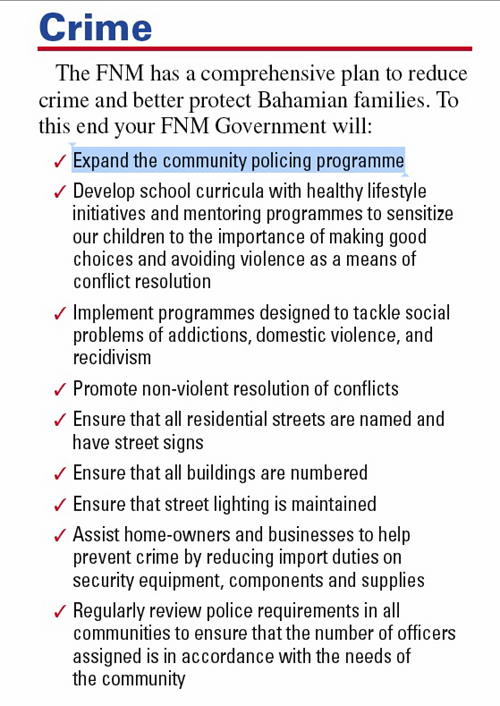 Crime

The FNM has a comprehensive plan to reduce crime and better protect Bahamian families. To this end your FNM Government will:

✓ Expand the community policing programme

✓ Develop school curricula with healthy lifestyle initiatives and mentoring programmes to sensitize our children to the importance of making good choices and avoiding violence as a means of conflict resolution

✓ Implement programmes designed to tackle social problems of addictions, domestic violence, and recidivism

✓ Promote non-violent resolution of conflicts

✓ Ensure that all residential streets are named and have street signs

✓ Ensure that all buildings are numbered

✓ Ensure that street lighting is maintained

✓ Assist home-owners and businesses to help prevent crime by reducing import duties on security equipment, components and supplies

✓ Regularly review police requirements in all communities to ensure that the number of officers assigned is in accordance with the needs of the community